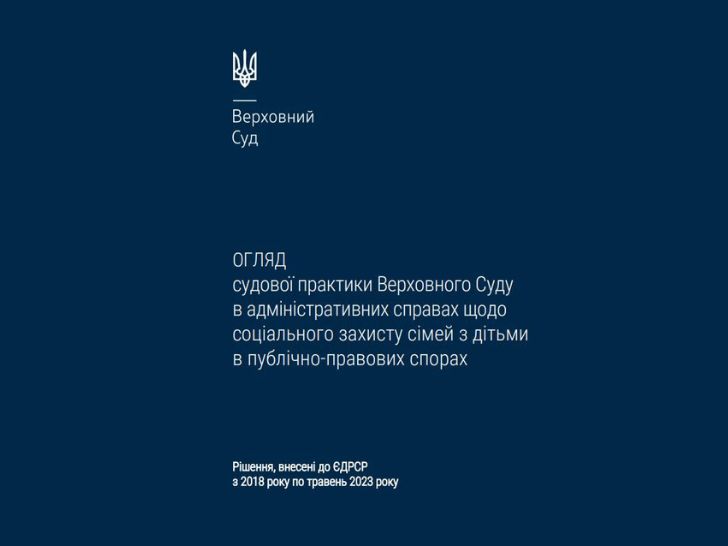 Верховний
Суд

ОГЛЯД
судової практики Верховного Суду в адміністративних справах щодо соціального захисту сімей з дітьми в публічно-правових спорах

Рішення, внесені до ЄДРСР
з 2018 року по травень 2023 року